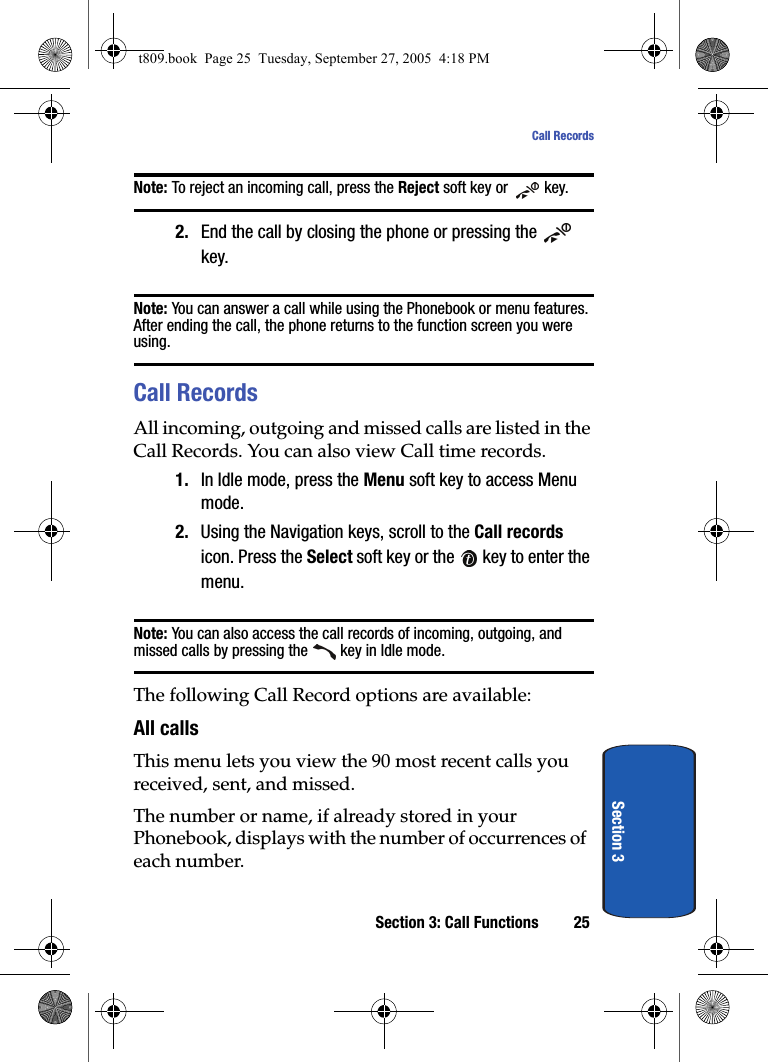 t809.book Page 25 Tuesday, September 27, 2005 4:18 PM

Call Records

Note: To reject an incoming call, press the Reject soft key or key.

2. End the call by closing the phone or pressing the key.

Note: You can answer a call while using the Phonebook or menu features. After ending the call, the phone returns to the function screen you were using.

Call Records

All incoming, outgoing and missed calls are listed in the Call Records. You can also view Call time records.

1. In Idle mode, press the Menu soft key to access Menu mode.

2. Using the Navigation keys, scroll to the Call records icon. Press the Select soft key or the key to enter the menu.

Note: You can also access the call records of incoming, outgoing, and missed calls by pressing the key in Idle mode.

The following Call Record options are available:

All calls

This menu lets you view the 90 most recent calls you received, sent, and missed.

The number or name, if already stored in your Phonebook, displays with the number of occurrences of each number.

Section 3

Section 3: Call Functions 25